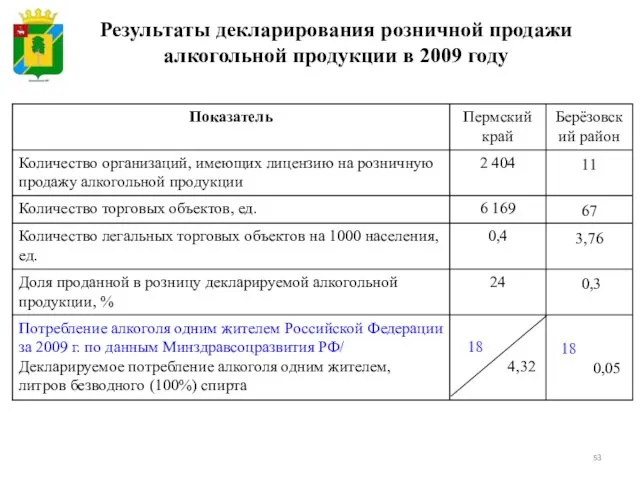 Результаты декларирования розничной продажи алкогольной продукции в 2009 году

| Показатель | Пермский край | Берёзовский район |
|---|---|---|
| Количество организаций, имеющих лицензию на розничную продажу алкогольной продукции | 2 404 | 11 |
| Количество торговых объектов, ед. | 6 169 | 67 |
| Количество легальных торговых объектов на 1000 населения, ед. | 0,4 | 3,76 |
| Доля проданной в розницу декларируемой алкогольной продукции, % | 24 | 0,3 |
| Потребление алкоголя одним жителем Российской Федерации за 2009 г. по данным Минздравсоцразвития РФ/ Декларируемое потребление алкоголя одним жителем, литров безводного (100%) спирта | 18 4,32 | 18 0,05 |

53